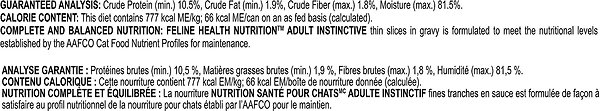 GUARANTEED ANALYSIS: Crude Protein (min.) 10.5%, Crude Fat (min.) 1.9%, Crude Fiber (max.) 1.8%, Moisture (max.) 81.5%.
CALORIE CONTENT: This diet contains 777 kcal ME/kg; 66 kcal ME/can on an as fed basis (calculated).
COMPLETE AND BALANCED NUTRITION: FELINE HEALTH NUTRITION™ ADULT INSTINCTIVE thin slices in gravy is formulated to meet the nutritional levels established by the AAFCO Cat Food Nutrient Profiles for maintenance.

ANALYSE GARANTIE : Protéines brutes (min.) 10,5 %, Matières grasses brutes (min.) 1,9 %, Fibres brutes (max.) 1,8 %, Humidité (max.) 81,5 %.
CONTENU CALORIQUE : Cette nourriture contient 777 kcal EM/kg; 66 kcal EM/boîte de nourriture donnée (calculée).
NUTRITION COMPLÈTE ET ÉQUILIBRÉE : La nourriture NUTRITION SANTÉ POUR CHATS$^{MC}$ ADULTE INSTINCTIF fines tranches en sauce est formulée de façon à satisfaire au profil nutritionnel de la nourriture pour chats établi par l'AAFCO pour le maintien.